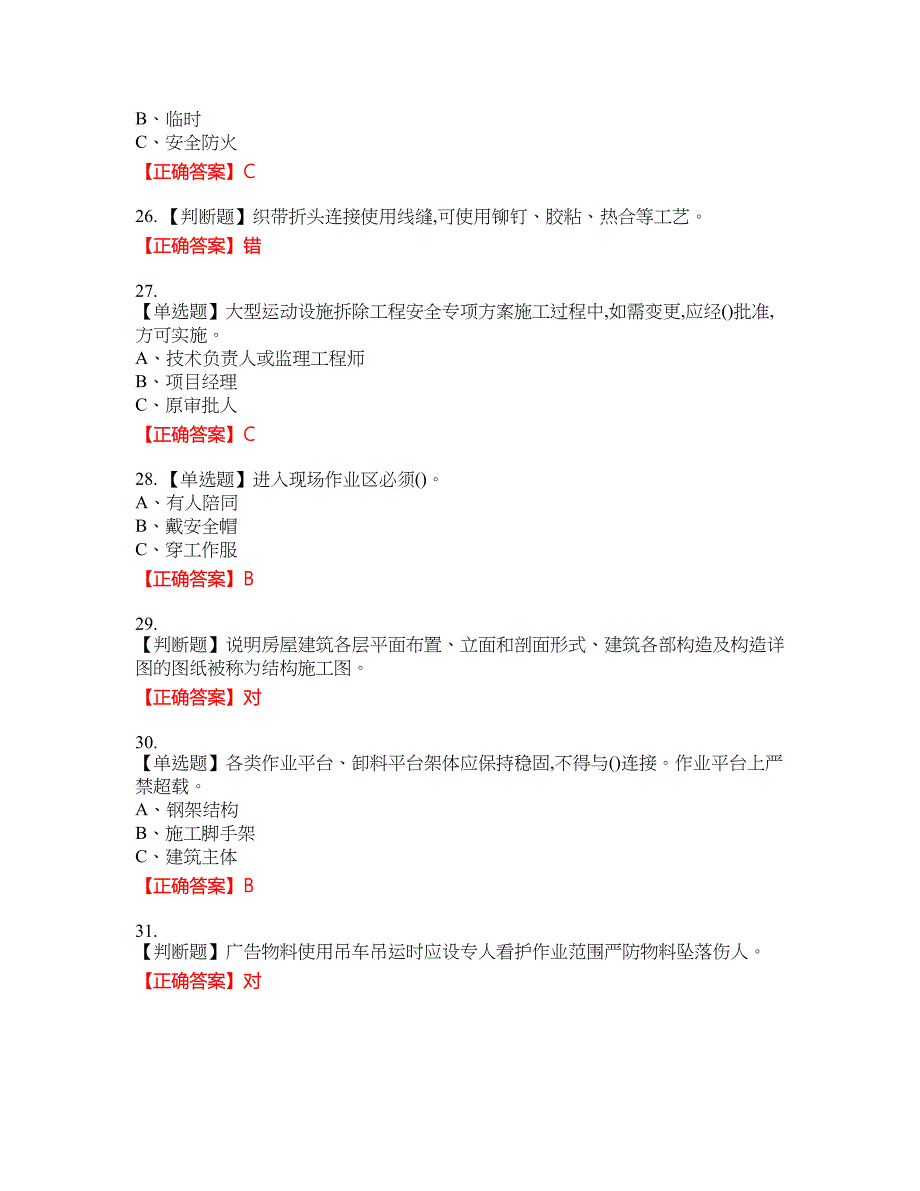 B、临时
C、安全防火
【正确答案】C

26.【判断题】织带折头连接使用线缝,可使用铆钉、胶粘、热合等工艺。
【正确答案】错

27.
【单选题】大型运动设施拆除工程安全专项方案施工过程中,如需变更,应经()批准,方可实施。
A、技术负责人或监理工程师
B、项目经理
C、原审批人
【正确答案】C

28.【单选题】进入现场作业区必须()。
A、有人陪同
B、戴安全帽
C、穿工作服
【正确答案】B

29.
【判断题】说明房屋建筑各层平面布置、立面和剖面形式、建筑各部构造及构造详图的图纸被称为结构施工图。
【正确答案】对

30.
【单选题】各类作业平台、卸料平台架体应保持稳固,不得与()连接。作业平台上严禁超载。
A、钢架结构
B、施工脚手架
C、建筑主体
【正确答案】B

31.
【判断题】广告物料使用吊车吊运时应设专人看护作业范围严防物料坠落伤人。
【正确答案】对